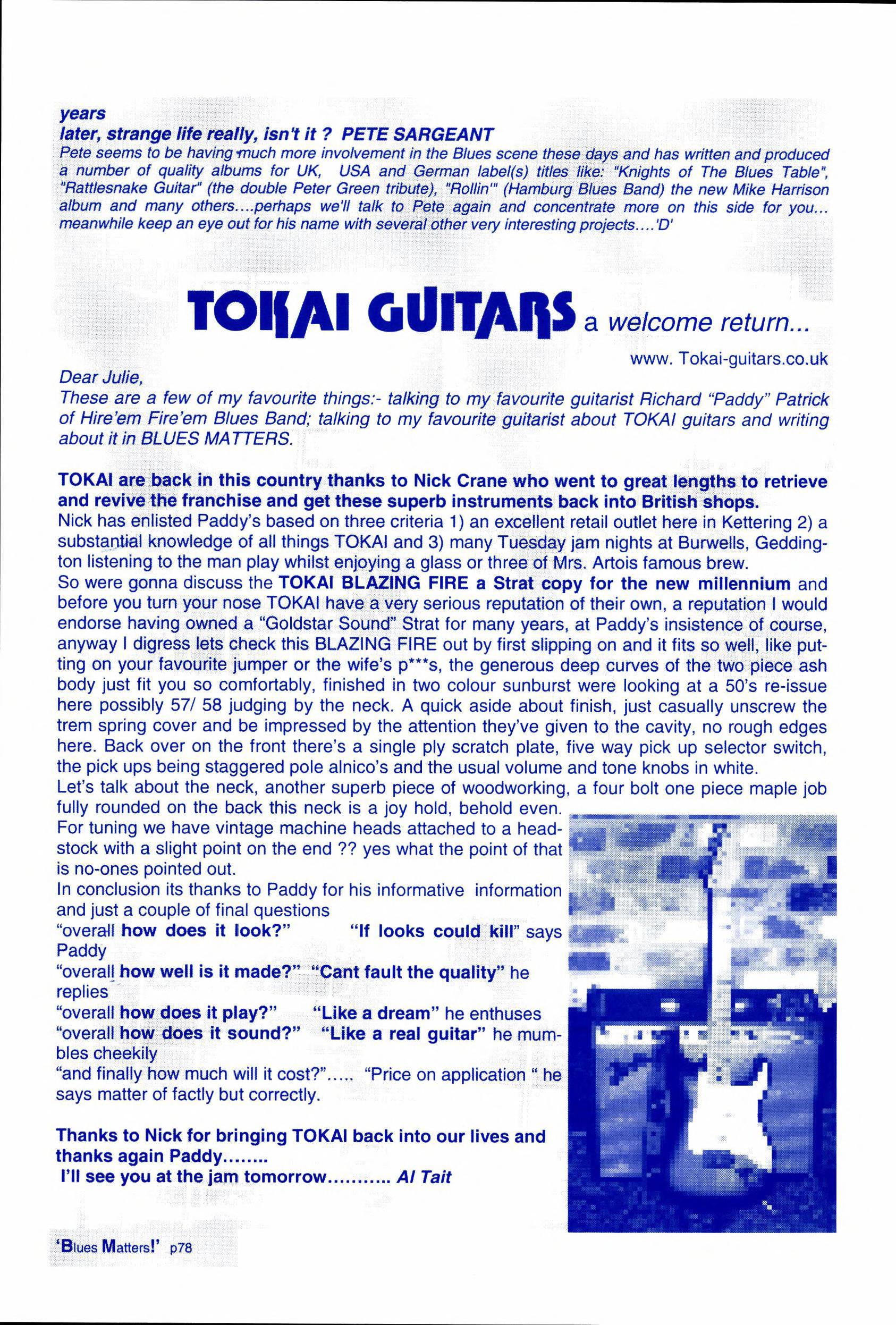 years
later, strange life really, isn't it ? PETE SARGEANT
Pete seems to be having much more involvement in the Blues scene these days and has written and produced a number of quality albums for UK, USA and German label(s) titles like: "Knights of The Blues Table", "Rattlesnake Guitar" (the double Peter Green tribute), "Rollin'" (Hamburg Blues Band) the new Mike Harrison album and many others....perhaps we'll talk to Pete again and concentrate more on this side for you... meanwhile keep an eye out for his name with several other very interesting projects....'D'

TOKAI GUITARS a welcome return...

www. Tokai-guitars.co.uk

Dear Julie,
These are a few of my favourite things:- talking to my favourite guitarist Richard "Paddy" Patrick of Hire'em Fire'em Blues Band; talking to my favourite guitarist about TOKAI guitars and writing about it in BLUES MATTERS.

TOKAI are back in this country thanks to Nick Crane who went to great lengths to retrieve and revive the franchise and get these superb instruments back into British shops.
Nick has enlisted Paddy's based on three criteria 1) an excellent retail outlet here in Kettering 2) a substantial knowledge of all things TOKAI and 3) many Tuesday jam nights at Burwells, Geddington listening to the man play whilst enjoying a glass or three of Mrs. Artois famous brew.
So were gonna discuss the TOKAI BLAZING FIRE a Strat copy for the new millennium and before you turn your nose TOKAI have a very serious reputation of their own, a reputation I would endorse having owned a "Goldstar Sound" Strat for many years, at Paddy's insistence of course, anyway I digress lets check this BLAZING FIRE out by first slipping on and it fits so well, like putting on your favourite jumper or the wife's p***s, the generous deep curves of the two piece ash body just fit you so comfortably, finished in two colour sunburst were looking at a 50's re-issue here possibly 57/ 58 judging by the neck. A quick aside about finish, just casually unscrew the trem spring cover and be impressed by the attention they've given to the cavity, no rough edges here. Back over on the front there's a single ply scratch plate, five way pick up selector switch, the pick ups being staggered pole alnico's and the usual volume and tone knobs in white.
Let's talk about the neck, another superb piece of woodworking, a four bolt one piece maple job fully rounded on the back this neck is a joy hold, behold even.
For tuning we have vintage machine heads attached to a headstock with a slight point on the end ?? yes what the point of that is no-ones pointed out.
In conclusion its thanks to Paddy for his informative information and just a couple of final questions
"overall how does it look?" "If looks could kill" says Paddy
"overall how well is it made?" "Cant fault the quality" he replies
"overall how does it play?" "Like a dream" he enthuses
"overall how does it sound?" "Like a real guitar" he mumbles cheekily
"and finally how much will it cost?"..... "Price on application " he says matter of factly but correctly.

Thanks to Nick for bringing TOKAI back into our lives and thanks again Paddy........
I'll see you at the jam tomorrow........... Al Tait

'Blues Matters!' p78